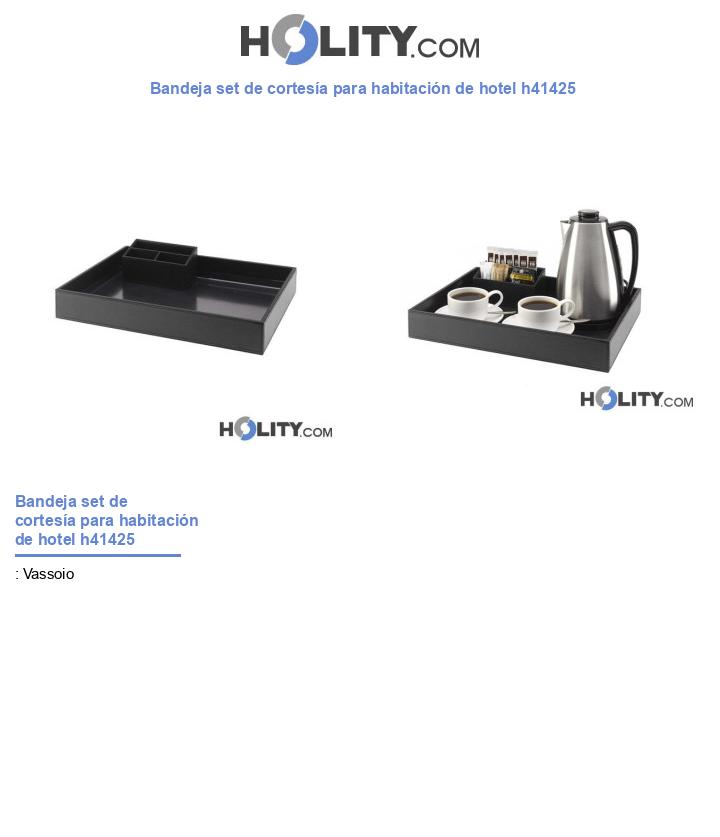 HOLITY.COM

Bandeja set de cortesía para habitación de hotel h41425

HOLITY.COM

HOLITY.COM

Bandeja set de cortesía para habitación de hotel h41425

: Vassoio